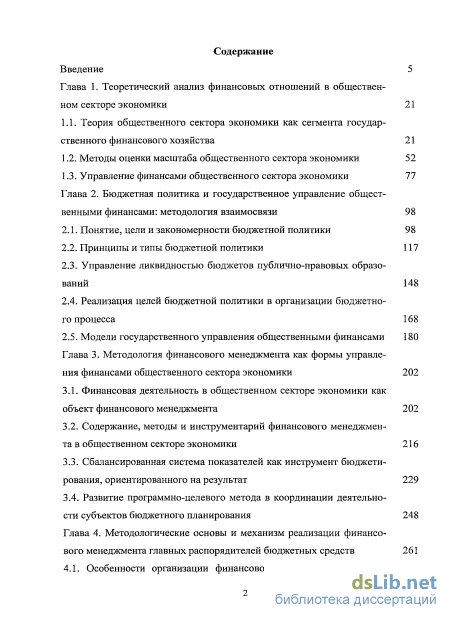 Содержание

Введение 5

Глава 1. Теоретический анализ финансовых отношений в общественном секторе экономики 21

1.1. Теория общественного сектора экономики как сегмента государственного финансового хозяйства 21

1.2. Методы оценки масштаба общественного сектора экономики 52

1.3. Управление финансами общественного сектора экономики 77

Глава 2. Бюджетная политика и государственное управление общественными финансами: методология взаимосвязи 98

2.1. Понятие, цели и закономерности бюджетной политики 98

2.2. Принципы и типы бюджетной политики 117

2.3. Управление ликвидностью бюджетов публично-правовых образований 148

2.4. Реализация целей бюджетной политики в организации бюджетного процесса 168

2.5. Модели государственного управления общественными финансами 180

Глава 3. Методология финансового менеджмента как формы управления финансами общественного сектора экономики 202

3.1. Финансовая деятельность в общественном секторе экономики как объект финансового менеджмента 202

3.2. Содержание, методы и инструментарий финансового менеджмента в общественном секторе экономики 216

3.3. Сбалансированная система показателей как инструмент бюджетирования, ориентированного на результат 229

3.4. Развитие программно-целевого метода в координации деятельности субъектов бюджетного планирования 248

Глава 4. Методологические основы и механизм реализации финансового менеджмента главных распорядителей бюджетных средств 261

4.1. Особенности организации финансово

2

dsLib.net
библиотека диссертаций